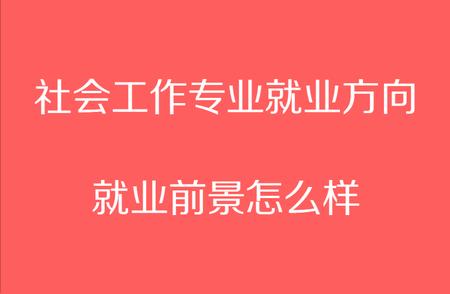 社会工作专业就业方向

就业前景怎么样